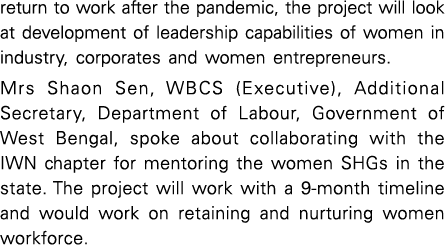 return to work after the pandemic, the project will look at development of leadership capabilities of women in industry, corporates and women entrepreneurs.

Mrs Shaon Sen, WBCS (Executive), Additional Secretary, Department of Labour, Government of West Bengal, spoke about collaborating with the IWN chapter for mentoring the women SHGs in the state. The project will work with a 9-month timeline and would work on retaining and nurturing women workforce.